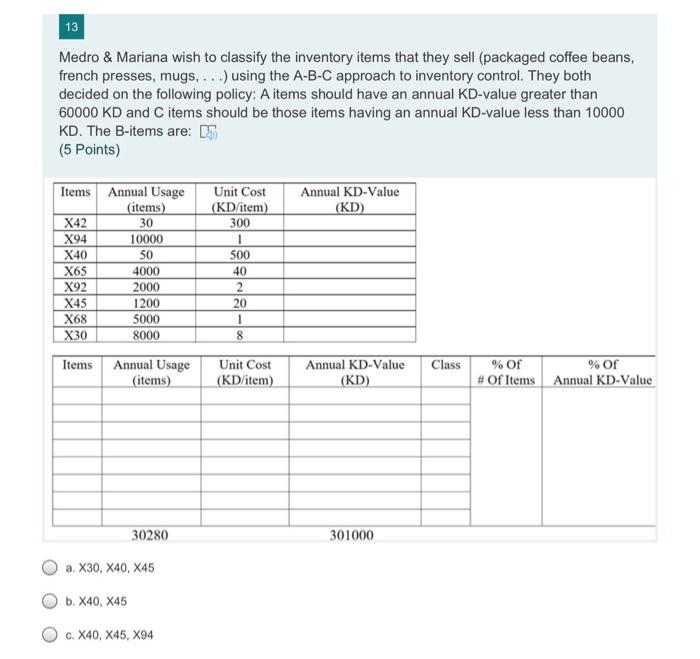 13

Medro & Mariana wish to classify the inventory items that they sell (packaged coffee beans, french presses, mugs, . . .) using the A-B-C approach to inventory control. They both decided on the following policy: A items should have an annual KD-value greater than 60000 KD and C items should be those items having an annual KD-value less than 10000 KD. The B-items are:
(5 Points)

| Items | Annual Usage (items) | Unit Cost (KD/item) | Annual KD-Value (KD) |
|---|---|---|---|
| X42 | 30 | 300 | |
| X94 | 10000 | 1 | |
| X40 | 50 | 500 | |
| X65 | 4000 | 40 | |
| X92 | 2000 | 2 | |
| X45 | 1200 | 20 | |
| X68 | 5000 | 1 | |
| X30 | 8000 | 8 | |

| Items | Annual Usage (items) | Unit Cost (KD/item) | Annual KD-Value (KD) | Class | % Of # Of Items | % Of Annual KD-Value |
|---|---|---|---|---|---|---|
| | | | | | | |
| | | | | | | |
| | | | | | | |
| | | | | | | |
| | | | | | | |
| | | | | | | |
| | | | | | | |
| | | | | | | |
| | 30280 | | 301000 | | | |

a. X30, X40, X45

b. X40, X45

c. X40, X45, X94